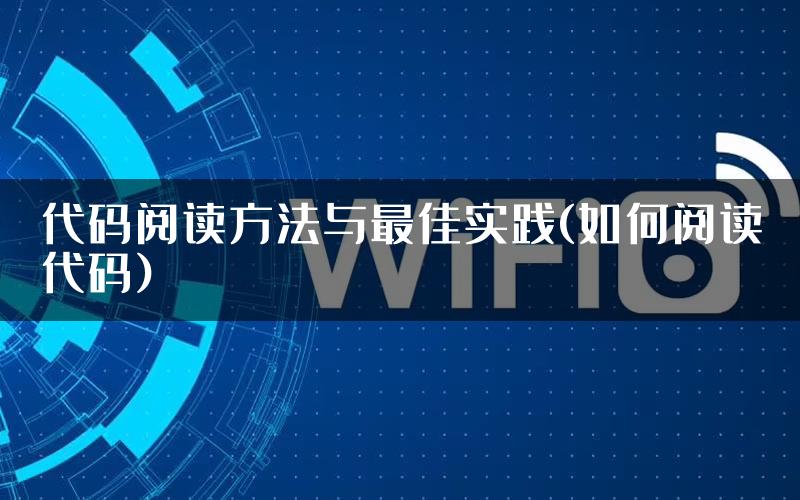 代码阅读方法与最佳实践(如何阅读代码)

WiFi6